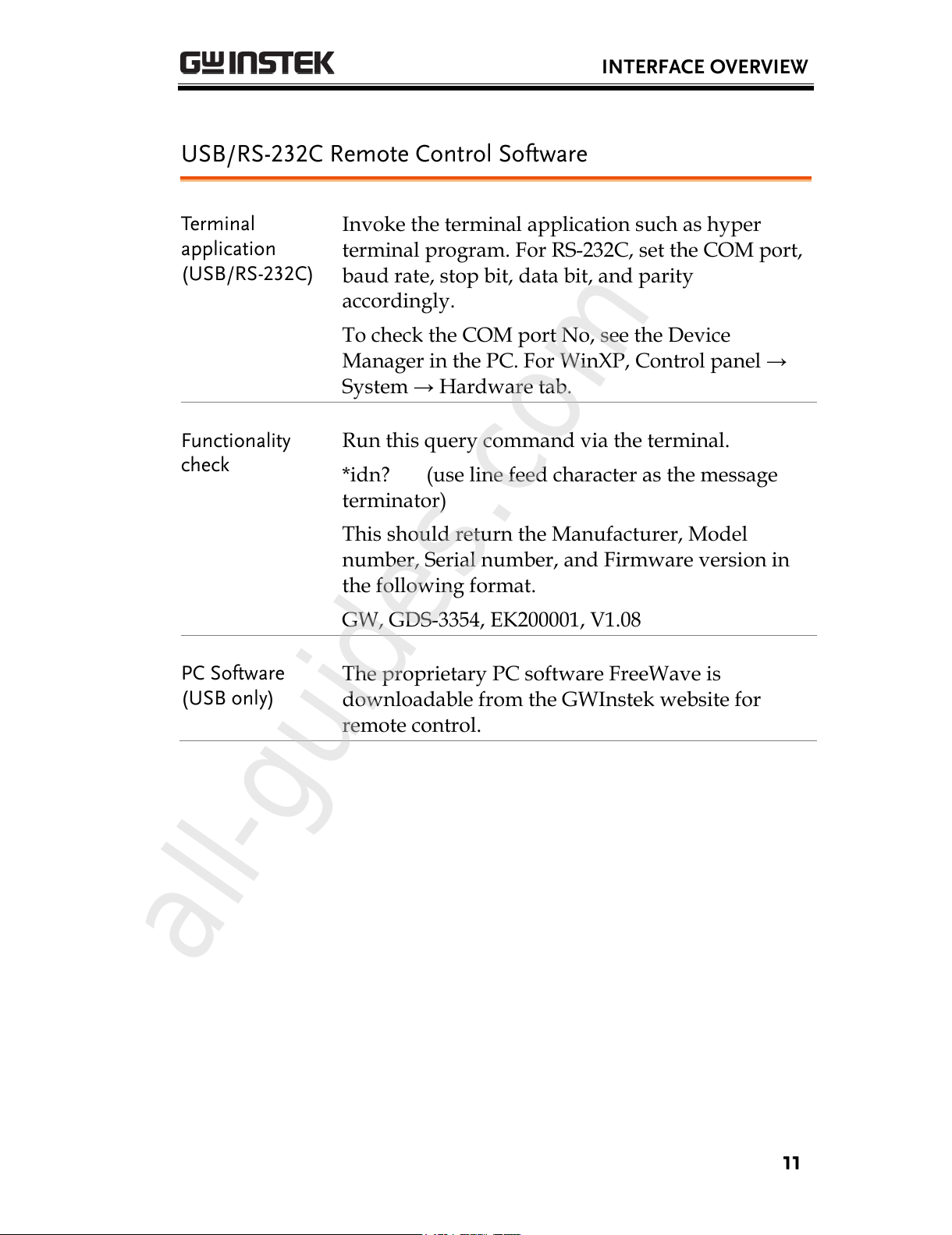 GW INSTEK

INTERFACE OVERVIEW

USB/RS-232C Remote Control Software

Terminal application (USB/RS-232C)

Invoke the terminal application such as hyper terminal program. For RS-232C, set the COM port, baud rate, stop bit, data bit, and parity accordingly.

To check the COM port No, see the Device Manager in the PC. For WinXP, Control panel → System → Hardware tab.

Functionality check

Run this query command via the terminal.

*idn? (use line feed character as the message terminator)

This should return the Manufacturer, Model number, Serial number, and Firmware version in the following format.

GW, GDS-3354, EK200001, V1.08

PC Software (USB only)

The proprietary PC software FreeWave is downloadable from the GWInstek website for remote control.

all-guides.com

11